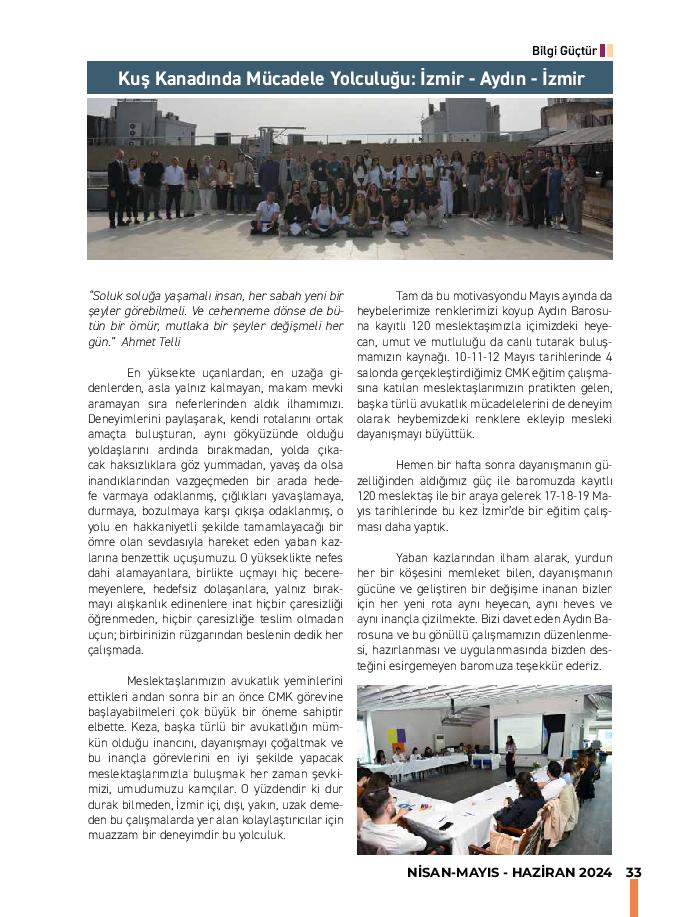 Bilgi Güçtür

Kuş Kanadında Mücadele Yolculuğu: İzmir - Aydın - İzmir

"Soluk soluğa yaşamalı insan, her sabah yeni bir şeyler görebilmeli. Ve cehenneme dönse de bütün bir ömür, mutlaka bir şeyler değişmeli her gün." Ahmet Telli

En yüksekte uçanlardan, en uzağa gidenlerden, asla yalnız kalmayan, makam mevki aramayan sıra neferlerinden aldık ilhamımızı. Deneyimlerini paylaşarak, kendi rotalarını ortak amaçta buluşturan, aynı gökyüzünde olduğu yoldaşlarını ardında bırakmadan, yolda çıkacak haksızlıklara göz yummadan, yavaş da olsa inandıklarından vazgeçmeden bir arada hedefe varmaya odaklanmış, çığlıkları yavaşlamaya, durmaya, bozulmaya karşı çıkışa odaklanmış, o yolu en hakkaniyetli şekilde tamamlayacağı bir ömre olan sevdasıyla hareket eden yaban kazlarına benzettik uçuşumuzu. O yükseklikte nefes dahi alamayanlara, birlikte uçmayı hiç beceremeyenlere, hedefsiz dolaşanlara, yalnız bırakmayı alışkanlık edinenlere inat hiçbir çaresizliği öğrenmeden, hiçbir çaresizliğe teslim olmadan uçun; birbirinizin rüzgarından beslenin dedik her çalışmada.

Meslektaşlarımızın avukatlık yeminlerini ettikleri andan sonra bir an önce CMK görevine başlayabilmeleri çok büyük bir öneme sahiptir elbette. Keza, başka türlü bir avukatlığın mümkün olduğu inancını, dayanışmayı çoğaltmak ve bu inançla görevlerini en iyi şekilde yapacak meslektaşlarımızla buluşmak her zaman şevkimizi, umudumuzu kamçılar. O yüzdendir ki dur durak bilmeden, İzmir içi, dışı, yakın, uzak demeden bu çalışmalarda yer alan kolaylaştırıcılar için muazzam bir deneyimdir bu yolculuk.

Tam da bu motivasyondu Mayıs ayında da heybelerimize renklerimizi koyup Aydın Barosuna kayıtlı 120 meslektaşımızla içimizdeki heyecan, umut ve mutluluğu da canlı tutarak buluşmamızın kaynağı. 10-11-12 Mayıs tarihlerinde 4 salonda gerçekleştirdiğimiz CMK eğitim çalışmasına katılan meslektaşlarımızın pratikten gelen, başka türlü avukatlık mücadelelerini de deneyim olarak heybemizdeki renklere ekleyip mesleki dayanışmayı büyüttük.

Hemen bir hafta sonra dayanışmanın güzelliğinden aldığımız güç ile baromuzda kayıtlı 120 meslektaş ile bir araya gelerek 17-18-19 Mayıs tarihlerinde bu kez İzmir'de bir eğitim çalışması daha yaptık.

Yaban kazlarından ilham alarak, yurdun her bir köşesini memleket bilen, dayanışmanın gücüne ve geliştiren bir değişime inanan bizler için her yeni rota aynı heyecan, aynı heves ve aynı inançla çizilmekte. Bizi davet eden Aydın Barosuna ve bu gönüllü çalışmamızın düzenlenmesi, hazırlanması ve uygulanmasında bizden desteğini esirgemeyen baromuza teşekkür ederiz.

NİSAN-MAYIS - HAZİRAN 2024 33